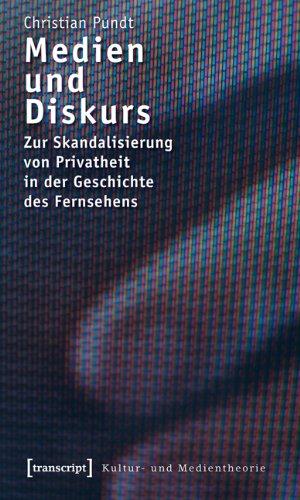 Christian Pundt

Medien und Diskurs

Zur Skandalisierung von Privatheit in der Geschichte des Fernsehens

[transcript] Kultur- und Medientheorie